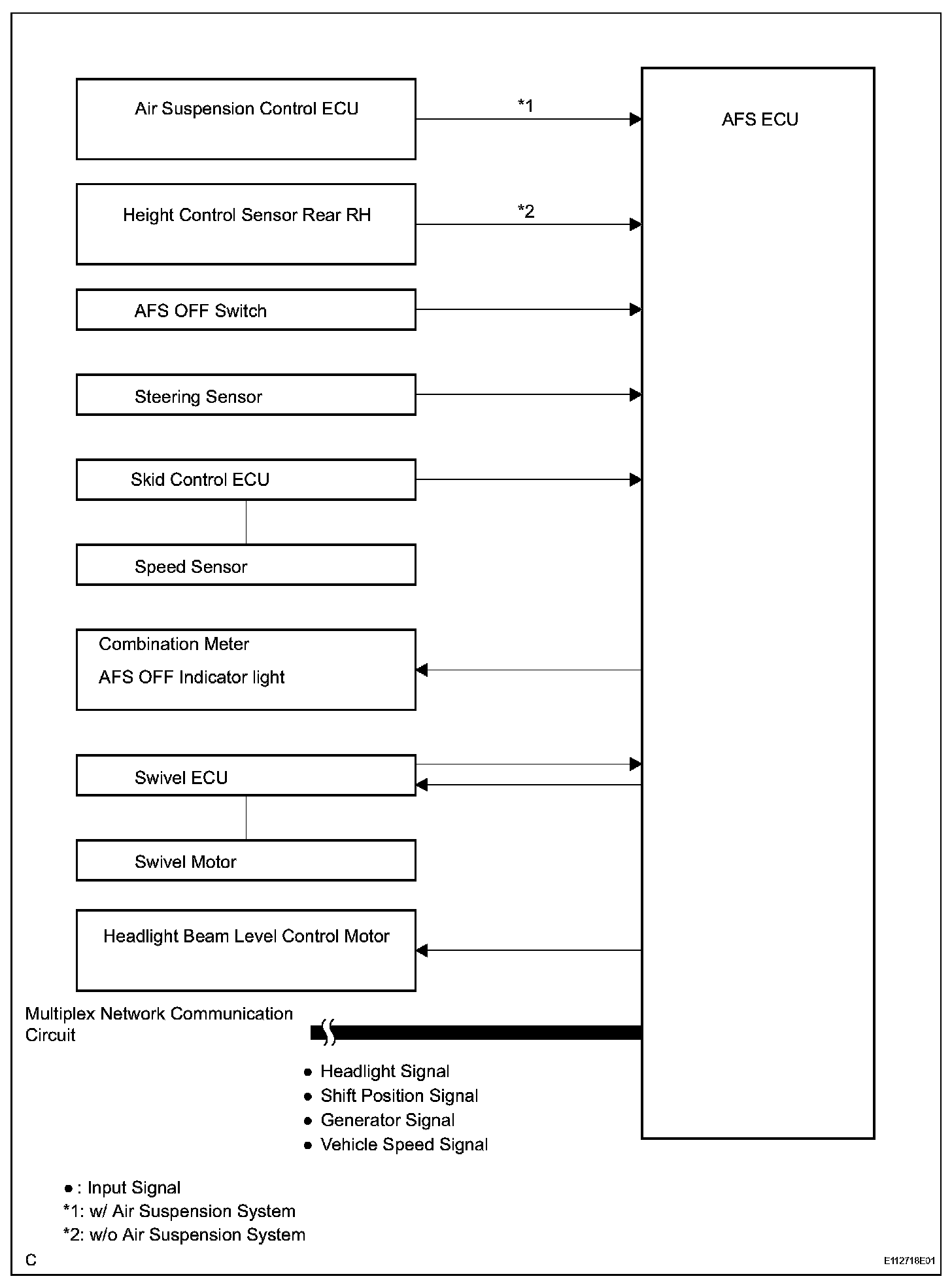 Air Suspension Control ECU

*1

AFS ECU

Height Control Sensor Rear RH

*2

AFS OFF Switch

Steering Sensor

Skid Control ECU

Speed Sensor

Combination Meter

AFS OFF Indicator light

Swivel ECU

Swivel Motor

Headlight Beam Level Control Motor

Multiplex Network Communication Circuit

● Headlight Signal
● Shift Position Signal
● Generator Signal
● Vehicle Speed Signal

●: Input Signal
*1: w/ Air Suspension System
*2: w/o Air Suspension System

C

E112718E01